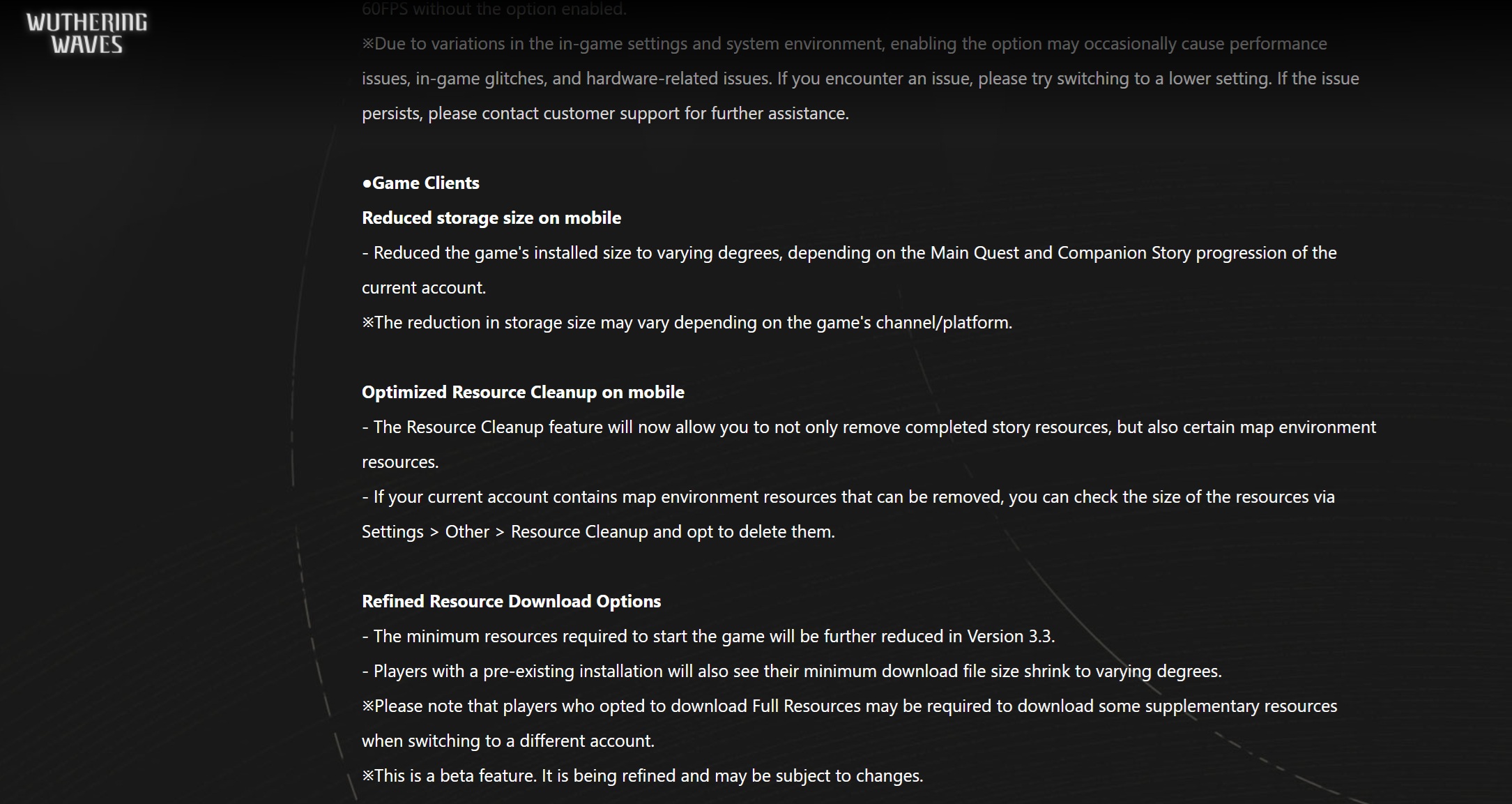 WUTHERING WAVES

60FPS without the option enabled.

※Due to variations in the in-game settings and system environment, enabling the option may occasionally cause performance issues, in-game glitches, and hardware-related issues. If you encounter an issue, please try switching to a lower setting. If the issue persists, please contact customer support for further assistance.

●Game Clients
Reduced storage size on mobile
- Reduced the game's installed size to varying degrees, depending on the Main Quest and Companion Story progression of the current account.
※The reduction in storage size may vary depending on the game's channel/platform.

Optimized Resource Cleanup on mobile
- The Resource Cleanup feature will now allow you to not only remove completed story resources, but also certain map environment resources.
- If your current account contains map environment resources that can be removed, you can check the size of the resources via Settings > Other > Resource Cleanup and opt to delete them.

Refined Resource Download Options
- The minimum resources required to start the game will be further reduced in Version 3.3.
- Players with a pre-existing installation will also see their minimum download file size shrink to varying degrees.
※Please note that players who opted to download Full Resources may be required to download some supplementary resources when switching to a different account.
※This is a beta feature. It is being refined and may be subject to changes.